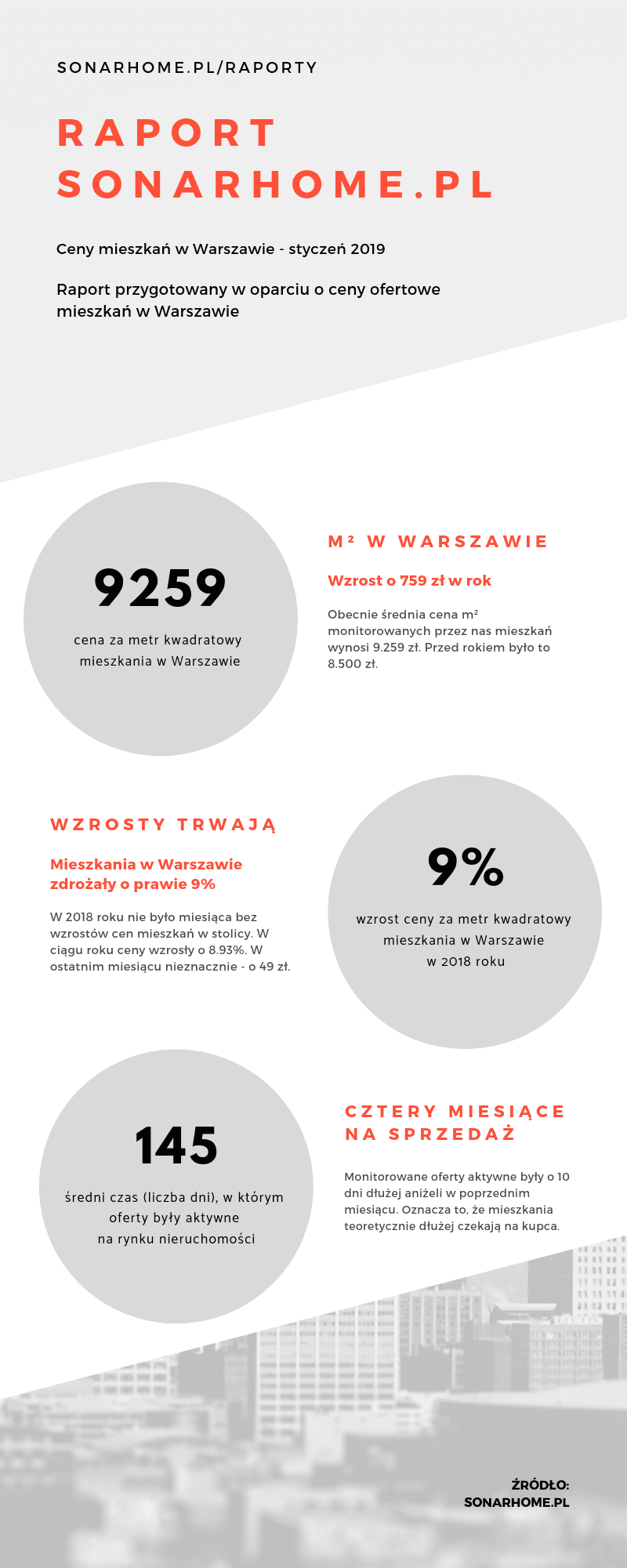 SONARHOME.PL/RAPORTY

RAPORT SONARHOME.PL

Ceny mieszkań w Warszawie - styczeń 2019

Raport przygotowany w oparciu o ceny ofertowe mieszkań w Warszawie

9259

cena za metr kwadratowy mieszkania w Warszawie

M² W WARSZAWIE

Wzrost o 759 zł w rok

Obecnie średnia cena m² monitorowanych przez nas mieszkań wynosi 9.259 zł. Przed rokiem było to 8.500 zł.

WZROSTY TRWAJĄ

Mieszkania w Warszawie zdrożały o prawie 9%

W 2018 roku nie było miesiąca bez wzrostów cen mieszkań w stolicy. W ciągu roku ceny wzrosły o 8.93%. W ostatnim miesiącu nieznacznie - o 49 zł.

9%

wzrost ceny za metr kwadratowy mieszkania w Warszawie w 2018 roku

145

średni czas (liczba dni), w którym oferty były aktywne na rynku nieruchomości

CZTERY MIESIĄCE NA SPRZEDAŻ

Monitorowane oferty aktywne były o 10 dni dłużej aniżeli w poprzednim miesiącu. Oznacza to, że mieszkania teoretycznie dłużej czekają na kupca.

ŹRÓDŁO: SONARHOME.PL